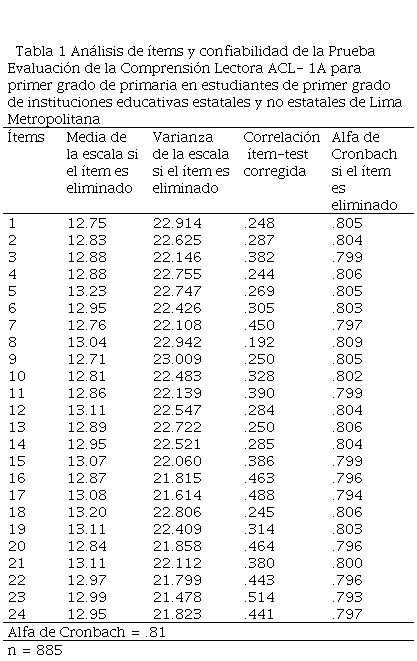 Tabla 1 Análisis de ítems y confiabilidad de la Prueba Evaluación de la Comprensión Lectora ACL- 1A para primer grado de primaria en estudiantes de primer grado de instituciones educativas estatales y no estatales de Lima Metropolitana

| Ítems | Media de la escala si el ítem es eliminado | Varianza de la escala si el ítem es eliminado | Correlación ítem-test corregida | Alfa de Cronbach si el ítem es eliminado |
|---|---|---|---|---|
| 1 | 12.75 | 22.914 | .248 | .805 |
| 2 | 12.83 | 22.625 | .287 | .804 |
| 3 | 12.88 | 22.146 | .382 | .799 |
| 4 | 12.88 | 22.755 | .244 | .806 |
| 5 | 13.23 | 22.747 | .269 | .805 |
| 6 | 12.95 | 22.426 | .305 | .803 |
| 7 | 12.76 | 22.108 | .450 | .797 |
| 8 | 13.04 | 22.942 | .192 | .809 |
| 9 | 12.71 | 23.009 | .250 | .805 |
| 10 | 12.81 | 22.483 | .328 | .802 |
| 11 | 12.86 | 22.139 | .390 | .799 |
| 12 | 13.11 | 22.547 | .284 | .804 |
| 13 | 12.89 | 22.722 | .250 | .806 |
| 14 | 12.95 | 22.521 | .285 | .804 |
| 15 | 13.07 | 22.060 | .386 | .799 |
| 16 | 12.87 | 21.815 | .463 | .796 |
| 17 | 13.08 | 21.614 | .488 | .794 |
| 18 | 13.20 | 22.806 | .245 | .806 |
| 19 | 13.11 | 22.409 | .314 | .803 |
| 20 | 12.84 | 21.858 | .464 | .796 |
| 21 | 13.11 | 22.112 | .380 | .800 |
| 22 | 12.97 | 21.799 | .443 | .796 |
| 23 | 12.99 | 21.478 | .514 | .793 |
| 24 | 12.95 | 21.823 | .441 | .797 |

Alfa de Cronbach = .81
n = 885